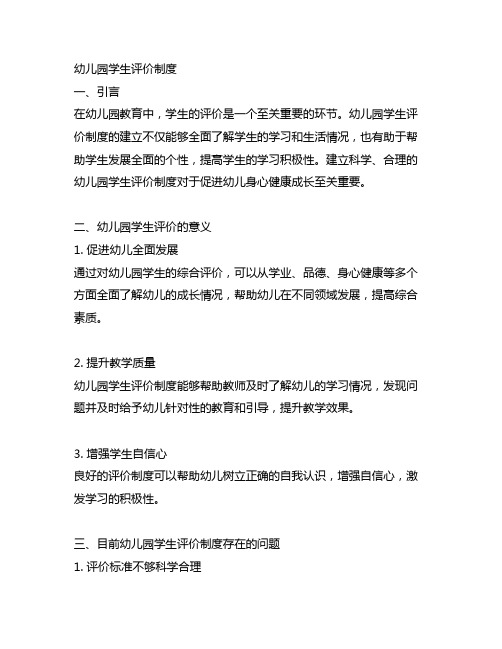 幼儿园学生评价制度
一、引言
在幼儿园教育中，学生的评价是一个至关重要的环节。幼儿园学生评价制度的建立不仅能够全面了解学生的学习和生活情况，也有助于帮助学生发展全面的个性，提高学生的学习积极性。建立科学、合理的幼儿园学生评价制度对于促进幼儿身心健康成长至关重要。

二、幼儿园学生评价的意义
1. 促进幼儿全面发展
通过对幼儿园学生的综合评价，可以从学业、品德、身心健康等多个方面全面了解幼儿的成长情况，帮助幼儿在不同领域发展，提高综合素质。

2. 提升教学质量
幼儿园学生评价制度能够帮助教师及时了解幼儿的学习情况，发现问题并及时给予幼儿针对性的教育和引导，提升教学效果。

3. 增强学生自信心
良好的评价制度可以帮助幼儿树立正确的自我认识，增强自信心，激发学习的积极性。

三、目前幼儿园学生评价制度存在的问题
1. 评价标准不够科学合理